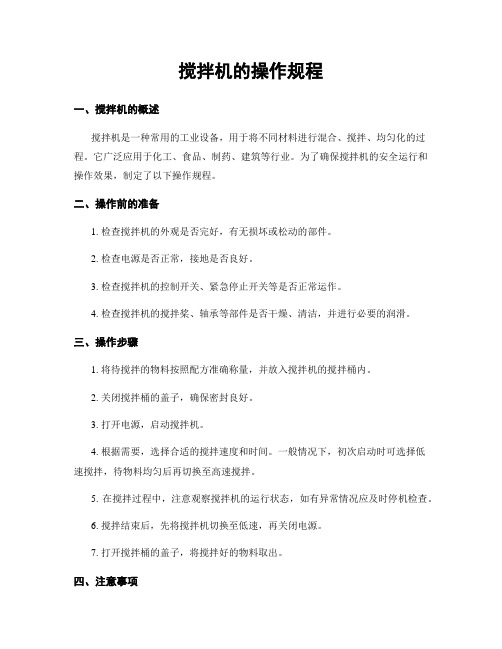 搅拌机的操作规程

一、搅拌机的概述

搅拌机是一种常用的工业设备，用于将不同材料进行混合、搅拌、均匀化的过程。它广泛应用于化工、食品、制药、建筑等行业。为了确保搅拌机的安全运行和操作效果，制定了以下操作规程。

二、操作前的准备

1. 检查搅拌机的外观是否完好，有无损坏或松动的部件。

2. 检查电源是否正常，接地是否良好。

3. 检查搅拌机的控制开关、紧急停止开关等是否正常运作。

4. 检查搅拌机的搅拌桨、轴承等部件是否干燥、清洁，并进行必要的润滑。

三、操作步骤

1. 将待搅拌的物料按照配方准确称量，并放入搅拌机的搅拌桶内。

2. 关闭搅拌桶的盖子，确保密封良好。

3. 打开电源，启动搅拌机。

4. 根据需要，选择合适的搅拌速度和时间。一般情况下，初次启动时可选择低速搅拌，待物料均匀后再切换至高速搅拌。

5. 在搅拌过程中，注意观察搅拌机的运行状态，如有异常情况应及时停机检查。

6. 搅拌结束后，先将搅拌机切换至低速，再关闭电源。

7. 打开搅拌桶的盖子，将搅拌好的物料取出。

四、注意事项